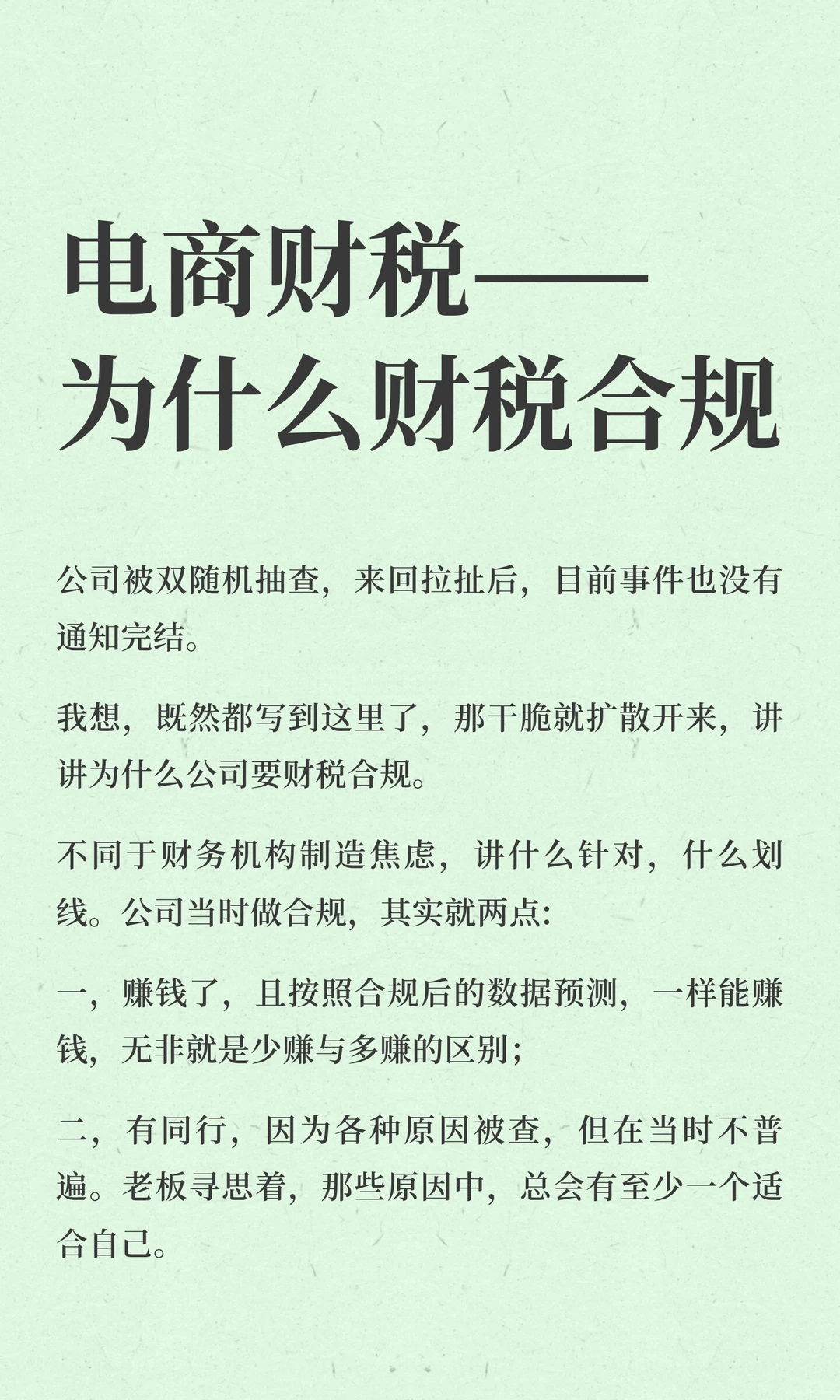 电商财税——
为什么财税合规

公司被双随机抽查，来回拉扯后，目前事件也没有通知完结。

我想，既然都写到这里了，那干脆就扩散开来，讲讲为什么公司要财税合规。

不同于财务机构制造焦虑，讲什么针对，什么划线。公司当时做合规，其实就两点:

一，赚钱了，且按照合规后的数据预测，一样能赚钱，无非就是少赚与多赚的区别;

二，有同行，因为各种原因被查，但在当时不普遍。老板寻思着，那些原因中，总会有至少一个适合自己。